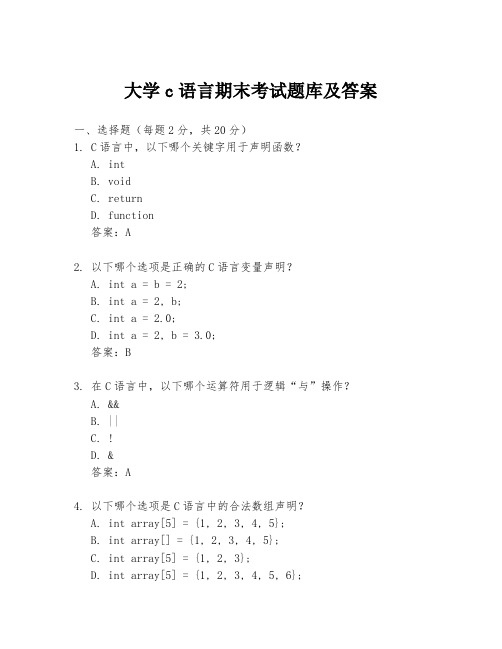 大学 c 语言期末考试题库及答案

一、选择题（每题 2 分，共 20 分）
1. C 语言中，以下哪个关键字用于声明函数？
A. int
B. void
C. return
D. function
答案：A

2. 以下哪个选项是正确的 C 语言变量声明？
A. int a = b = 2;
B. int a = 2, b;
C. int a = 2.0;
D. int a = 2, b = 3.0;
答案：B

3. 在 C 语言中，以下哪个运算符用于逻辑“与”操作？
A. &&
B. ||
C. !
D. &
答案：A

4. 以下哪个选项是 C 语言中的合法数组声明？
A. int array[5] = {1, 2, 3, 4, 5};
B. int array[] = {1, 2, 3, 4, 5};
C. int array[5] = {1, 2, 3};
D. int array[5] = {1, 2, 3, 4, 5, 6};